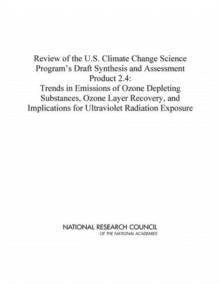 Review of the U.S. Climate Change Science Program's Draft Synthesis and Assessment Product 2.4:
Trends in Emissions of Ozone Depleting Substances, Ozone Layer Recovery, and Implications for Ultraviolet Radiation Exposure

NATIONAL RESEARCH COUNCIL
OF THE NATIONAL ACADEMIES